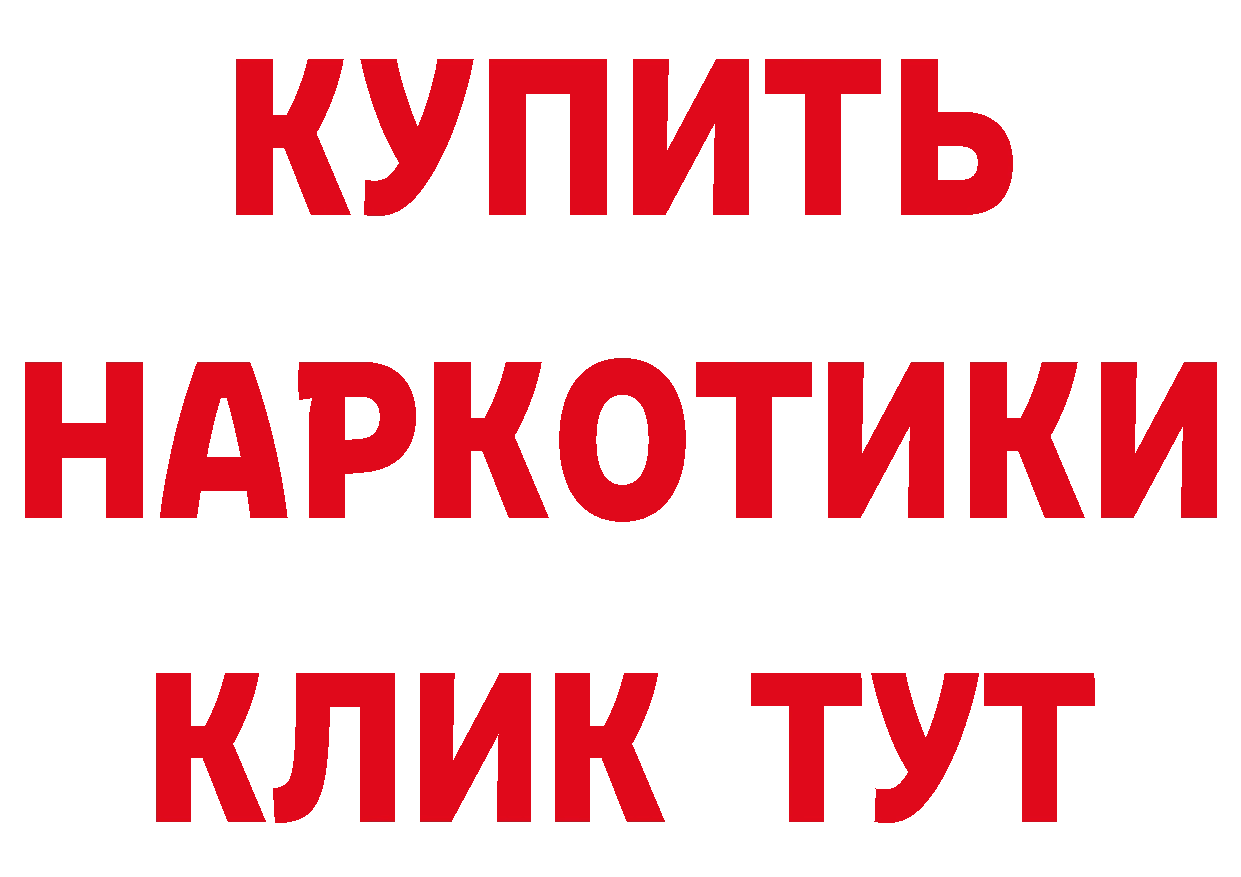 КУПИТЬ

НАРКОТИКИ

КЛИК ТУТ